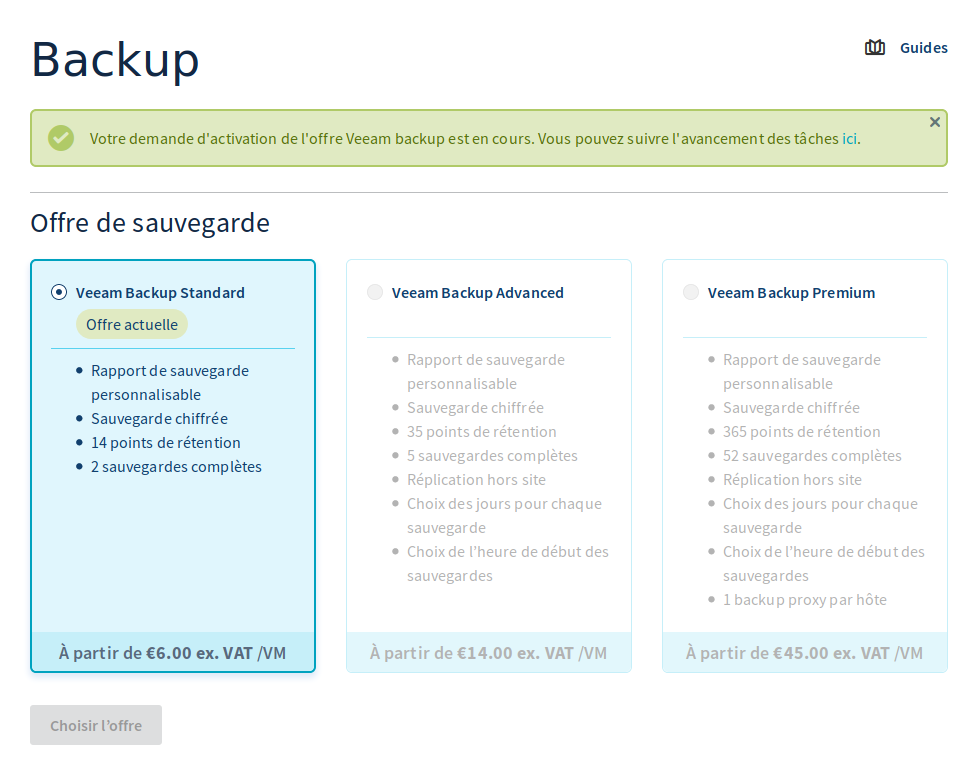 Backup

Guides

Votre demande d'activation de l'offre Veeam backup est en cours. Vous pouvez suivre l'avancement des tâches ici.

×

Offre de sauvegarde

Veeam Backup Standard

Offre actuelle

- Rapport de sauvegarde personnalisable
- Sauvegarde chiffrée
- 14 points de rétention
- 2 sauvegardes complètes

À partir de €6.00 ex. VAT /VM

Veeam Backup Advanced

- Rapport de sauvegarde personnalisable
- Sauvegarde chiffrée
- 35 points de rétention
- 5 sauvegardes complètes
- Réplication hors site
- Choix des jours pour chaque sauvegarde
- Choix de l'heure de début des sauvegardes

À partir de €14.00 ex. VAT /VM

Veeam Backup Premium

- Rapport de sauvegarde personnalisable
- Sauvegarde chiffrée
- 365 points de rétention
- 52 sauvegardes complètes
- Réplication hors site
- Choix des jours pour chaque sauvegarde
- Choix de l'heure de début des sauvegardes
- 1 backup proxy par hôte

À partir de €45.00 ex. VAT /VM

Choisir l'offre